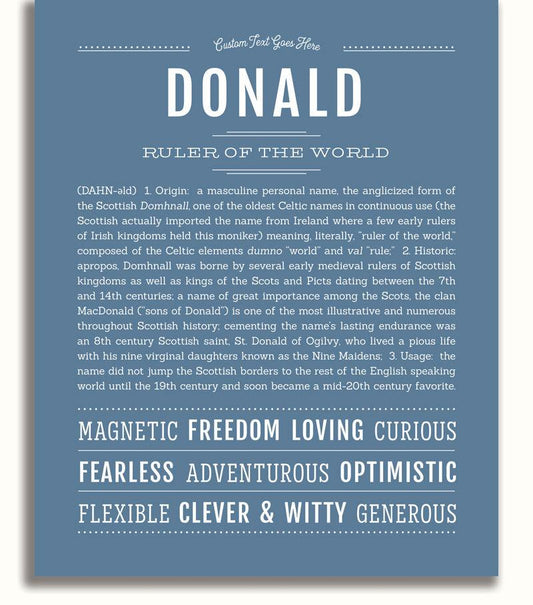 Custom Text Goes Here

DONALD

RULER OF THE WORLD

(DAHN-əld) 1. Origin: a masculine personal name, the anglicized form of the Scottish Domhnall, one of the oldest Celtic names in continuous use (the Scottish actually imported the name from Ireland where a few early rulers of Irish kingdoms held this moniker) meaning, literally, "ruler of the world," composed of the Celtic elements dumno "world" and val "rule;" 2. Historic: apropos, Domhnall was borne by several early medieval rulers of Scottish kingdoms as well as kings of the Scots and Picts dating between the 7th and 14th centuries; a name of great importance among the Scots, the clan MacDonald ("sons of Donald") is one of the most illustrative and numerous throughout Scottish history; cementing the name's lasting endurance was an 8th century Scottish saint, St. Donald of Ogilvy, who lived a pious life with his nine virginal daughters known as the Nine Maidens; 3. Usage: the name did not jump the Scottish borders to the rest of the English speaking world until the 19th century and soon became a mid-20th century favorite.

MAGNETIC FREEDOM LOVING CURIOUS

FEARLESS ADVENTUROUS OPTIMISTIC

FLEXIBLE CLEVER & WITTY GENEROUS